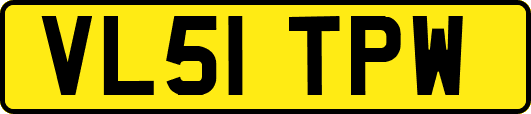 VL51 TPW